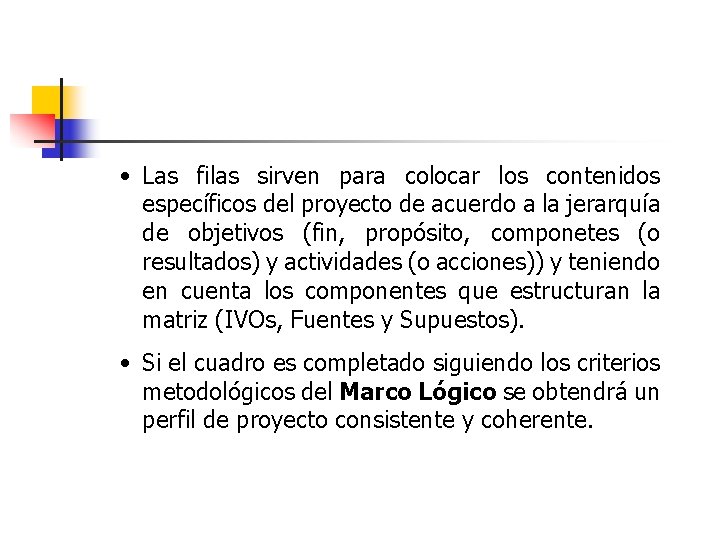 • Las filas sirven para colocar los contenidos específicos del proyecto de acuerdo a la jerarquía de objetivos (fin, propósito, componetes (o resultados) y actividades (o acciones)) y teniendo en cuenta los componentes que estructuran la matriz (IVOs, Fuentes y Supuestos).

• Si el cuadro es completado siguiendo los criterios metodológicos del Marco Lógico se obtendrá un perfil de proyecto consistente y coherente.